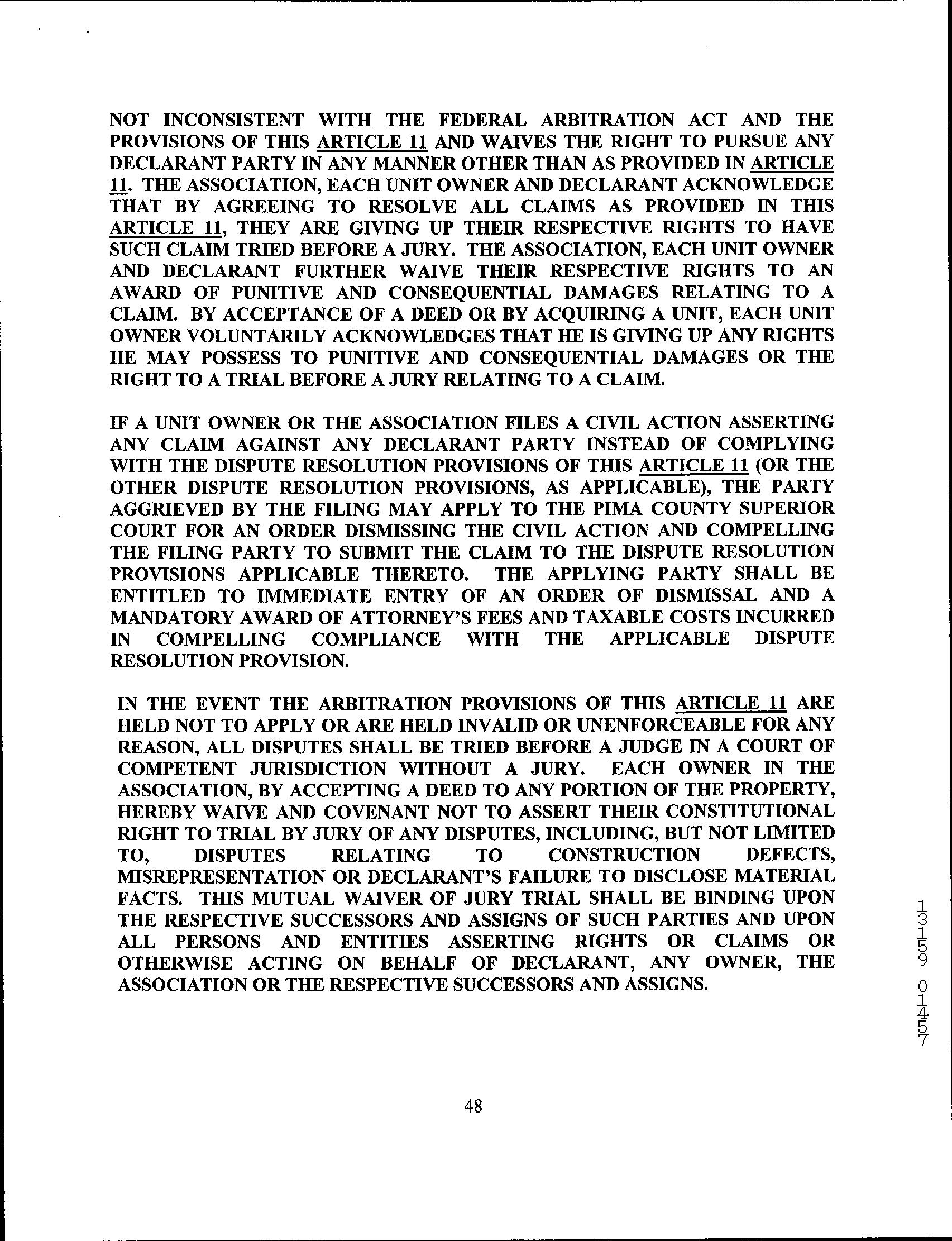 NOT INCONSISTENT WITH THE FEDERAL ARBITRATION ACT AND THE PROVISIONS OF THIS ARTICLE 11 AND WAIVES THE RIGHT TO PURSUE ANY DECLARANT PARTY IN ANY MANNER OTHER THAN AS PROVIDED IN ARTICLE 11. THE ASSOCIATION, EACH UNIT OWNER AND DECLARANT ACKNOWLEDGE THAT BY AGREEING TO RESOLVE ALL CLAIMS AS PROVIDED IN THIS ARTICLE 11, THEY ARE GIVING UP THEIR RESPECTIVE RIGHTS TO HAVE SUCH CLAIM TRIED BEFORE A JURY. THE ASSOCIATION, EACH UNIT OWNER AND DECLARANT FURTHER WAIVE THEIR RESPECTIVE RIGHTS TO AN AWARD OF PUNITIVE AND CONSEQUENTIAL DAMAGES RELATING TO A CLAIM. BY ACCEPTANCE OF A DEED OR BY ACQUIRING A UNIT, EACH UNIT OWNER VOLUNTARILY ACKNOWLEDGES THAT HE IS GIVING UP ANY RIGHTS HE MAY POSSESS TO PUNITIVE AND CONSEQUENTIAL DAMAGES OR THE RIGHT TO A TRIAL BEFORE A JURY RELATING TO A CLAIM.

IF A UNIT OWNER OR THE ASSOCIATION FILES A CIVIL ACTION ASSERTING ANY CLAIM AGAINST ANY DECLARANT PARTY INSTEAD OF COMPLYING WITH THE DISPUTE RESOLUTION PROVISIONS OF THIS ARTICLE 11 (OR THE OTHER DISPUTE RESOLUTION PROVISIONS, AS APPLICABLE), THE PARTY AGGRIEVED BY THE FILING MAY APPLY TO THE PIMA COUNTY SUPERIOR COURT FOR AN ORDER DISMISSING THE CIVIL ACTION AND COMPELLING THE FILING PARTY TO SUBMIT THE CLAIM TO THE DISPUTE RESOLUTION PROVISIONS APPLICABLE THERETO. THE APPLYING PARTY SHALL BE ENTITLED TO IMMEDIATE ENTRY OF AN ORDER OF DISMISSAL AND A MANDATORY AWARD OF ATTORNEY'S FEES AND TAXABLE COSTS INCURRED IN COMPELLING COMPLIANCE WITH THE APPLICABLE DISPUTE RESOLUTION PROVISION.

IN THE EVENT THE ARBITRATION PROVISIONS OF THIS ARTICLE 11 ARE HELD NOT TO APPLY OR ARE HELD INVALID OR UNENFORCEABLE FOR ANY REASON, ALL DISPUTES SHALL BE TRIED BEFORE A JUDGE IN A COURT OF COMPETENT JURISDICTION WITHOUT A JURY. EACH OWNER IN THE ASSOCIATION, BY ACCEPTING A DEED TO ANY PORTION OF THE PROPERTY, HEREBY WAIVE AND COVENANT NOT TO ASSERT THEIR CONSTITUTIONAL RIGHT TO TRIAL BY JURY OF ANY DISPUTES, INCLUDING, BUT NOT LIMITED TO, DISPUTES RELATING TO CONSTRUCTION DEFECTS, MISREPRESENTATION OR DECLARANT'S FAILURE TO DISCLOSE MATERIAL FACTS. THIS MUTUAL WAIVER OF JURY TRIAL SHALL BE BINDING UPON THE RESPECTIVE SUCCESSORS AND ASSIGNS OF SUCH PARTIES AND UPON ALL PERSONS AND ENTITIES ASSERTING RIGHTS OR CLAIMS OR OTHERWISE ACTING ON BEHALF OF DECLARANT, ANY OWNER, THE ASSOCIATION OR THE RESPECTIVE SUCCESSORS AND ASSIGNS.

13159 01457

48